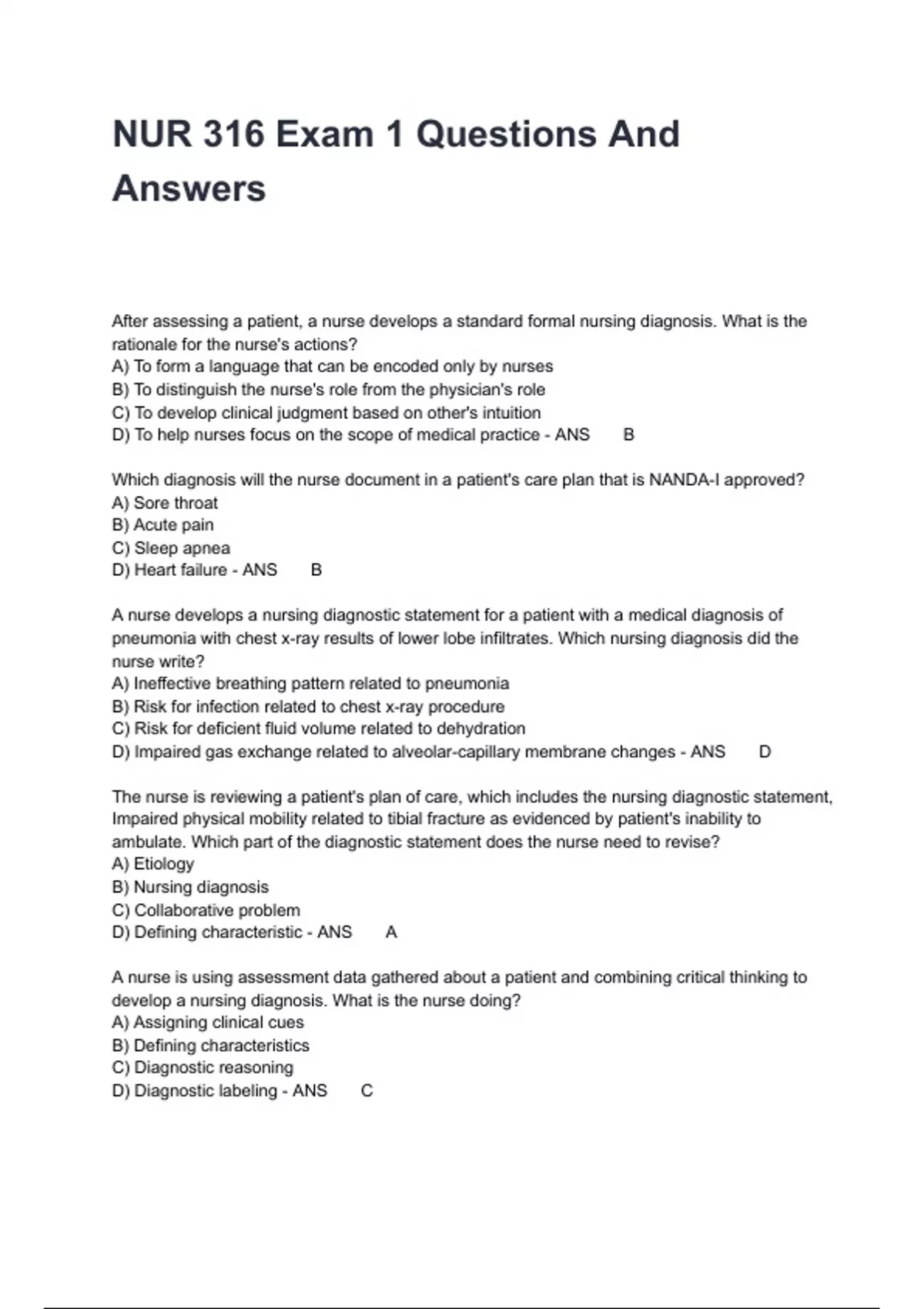 NUR 316 Exam 1 Questions And Answers

After assessing a patient, a nurse develops a standard formal nursing diagnosis. What is the rationale for the nurse's actions?
A) To form a language that can be encoded only by nurses
B) To distinguish the nurse's role from the physician's role
C) To develop clinical judgment based on other's intuition
D) To help nurses focus on the scope of medical practice - ANS B

Which diagnosis will the nurse document in a patient's care plan that is NANDA-I approved?
A) Sore throat
B) Acute pain
C) Sleep apnea
D) Heart failure - ANS B

A nurse develops a nursing diagnostic statement for a patient with a medical diagnosis of pneumonia with chest x-ray results of lower lobe infiltrates. Which nursing diagnosis did the nurse write?
A) Ineffective breathing pattern related to pneumonia
B) Risk for infection related to chest x-ray procedure
C) Risk for deficient fluid volume related to dehydration
D) Impaired gas exchange related to alveolar-capillary membrane changes - ANS D

The nurse is reviewing a patient's plan of care, which includes the nursing diagnostic statement, Impaired physical mobility related to tibial fracture as evidenced by patient's inability to ambulate. Which part of the diagnostic statement does the nurse need to revise?
A) Etiology
B) Nursing diagnosis
C) Collaborative problem
D) Defining characteristic - ANS A

A nurse is using assessment data gathered about a patient and combining critical thinking to develop a nursing diagnosis. What is the nurse doing?
A) Assigning clinical cues
B) Defining characteristics
C) Diagnostic reasoning
D) Diagnostic labeling - ANS C